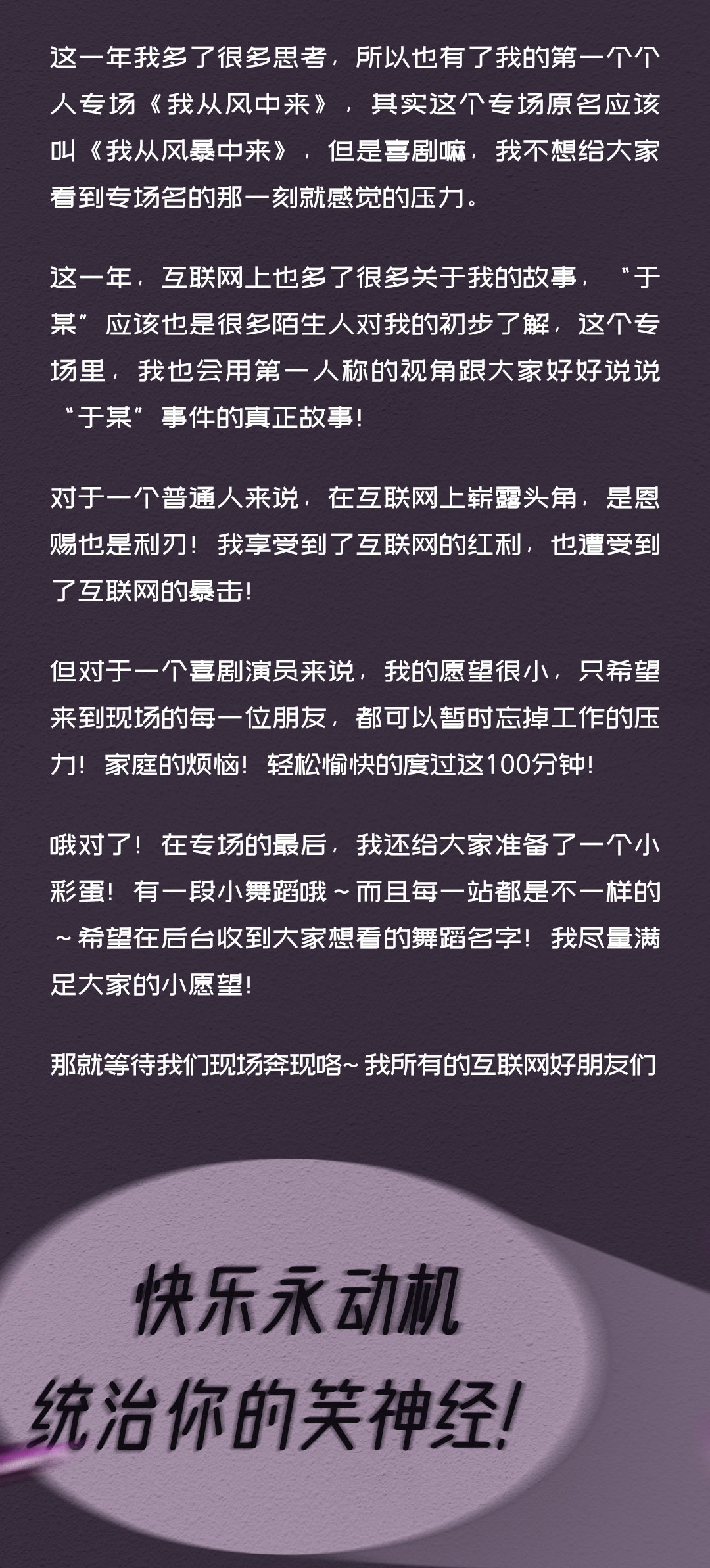 这一年我多了很多思考，所以也有了我的第一个个人专场《我从风中来》，其实这个专场原名应该叫《我从风暴中来》，但是喜剧嘛，我不想给大家看到专场名的那一刻就感觉的压力。

这一年，互联网上也多了很多关于我的故事，“于某”应该也是很多陌生人对我的初步了解，这个专场里，我也会用第一人称的视角跟大家好好说说“于某”事件的真正故事！

对于一个普通人来说，在互联网上崭露头角，是恩赐也是利刃！我享受到了互联网的红利，也遭受到了互联网的暴击！

但对于一个喜剧演员来说，我的愿望很小，只希望来到现场的每一位朋友，都可以暂时忘掉工作的压力！家庭的烦恼！轻松愉快的度过这100分钟！

哦对了！在专场的最后，我还给大家准备了一个小彩蛋！有一段小舞蹈哦～而且每一站都是不一样的～希望在后台收到大家想看的舞蹈名字！我尽量满足大家的小愿望！

那就等待我们现场奔现咯～我所有的互联网好朋友们

快乐永动机
统治你的笑神经！